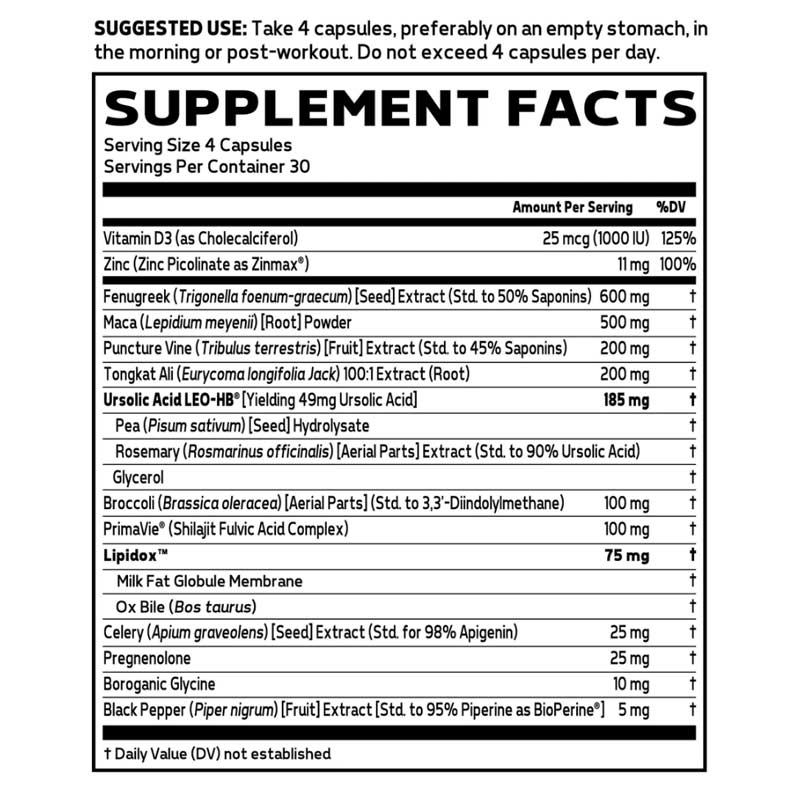 SUGGESTED USE: Take 4 capsules, preferably on an empty stomach, in the morning or post-workout. Do not exceed 4 capsules per day.

SUPPLEMENT FACTS

Serving Size 4 Capsules
Servings Per Container 30

| | Amount Per Serving | %DV |
|---|---|---|
| Vitamin D3 (as Cholecalciferol) | 25 mcg (1000 IU) | 125% |
| Zinc (Zinc Picolinate as Zinmax®) | 11 mg | 100% |
| Fenugreek (Trigonella foenum-graecum) [Seed] Extract (Std. to 50% Saponins) | 600 mg | † |
| Maca (Lepidium meyenii) [Root] Powder | 500 mg | † |
| Puncture Vine (Tribulus terrestris) [Fruit] Extract (Std. to 45% Saponins) | 200 mg | † |
| Tongkat Ali (Eurycoma longifolia Jack) 100:1 Extract (Root) | 200 mg | † |
| Ursolic Acid LEO-HB® [Yielding 49mg Ursolic Acid] | 185 mg | † |
| Pea (Pisum sativum) [Seed] Hydrolysate | | † |
| Rosemary (Rosmarinus officinalis) [Aerial Parts] Extract (Std. to 90% Ursolic Acid) | | † |
| Glycerol | | † |
| Broccoli (Brassica oleracea) [Aerial Parts] (Std. to 3,3'-Diindolylmethane) | 100 mg | † |
| PrimaVie® (Shilajit Fulvic Acid Complex) | 100 mg | † |
| Lipidox™ | 75 mg | † |
| Milk Fat Globule Membrane | | † |
| Ox Bile (Bos taurus) | | † |
| Celery (Apium graveolens) [Seed] Extract (Std. for 98% Apigenin) | 25 mg | † |
| Pregnenolone | 25 mg | † |
| Boroganic Glycine | 10 mg | † |
| Black Pepper (Piper nigrum) [Fruit] Extract [Std. to 95% Piperine as BioPerine®] | 5 mg | † |

† Daily Value (DV) not established